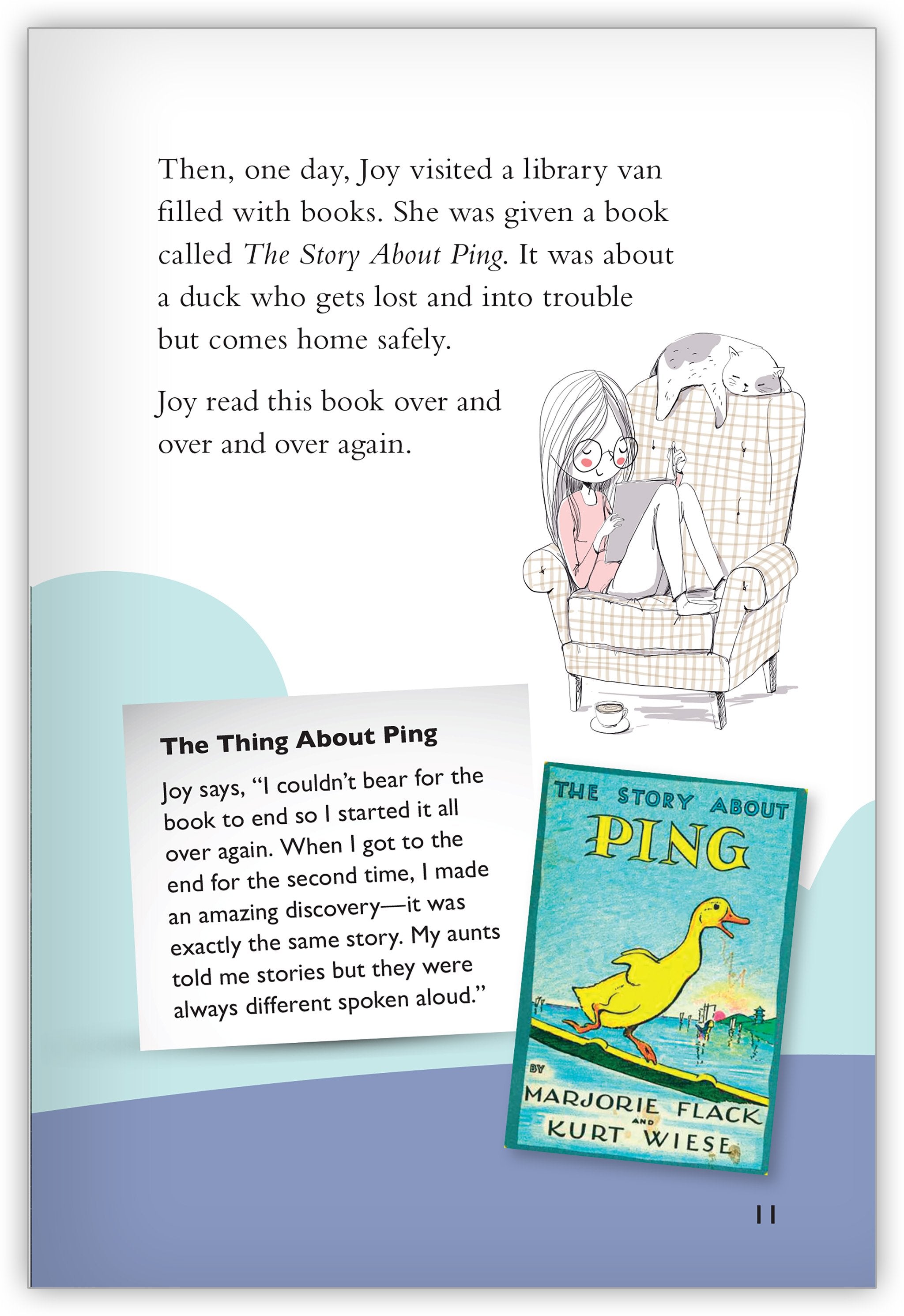 Then, one day, Joy visited a library van filled with books. She was given a book called The Story About Ping. It was about a duck who gets lost and into trouble but comes home safely.

Joy read this book over and over and over again.

The Thing About Ping

Joy says, "I couldn't bear for the book to end so I started it all over again. When I got to the end for the second time, I made an amazing discovery—it was exactly the same story. My aunts told me stories but they were always different spoken aloud."

THE STORY ABOUT
PING
BY
MARJORIE FLACK
AND
KURT WIESE

11